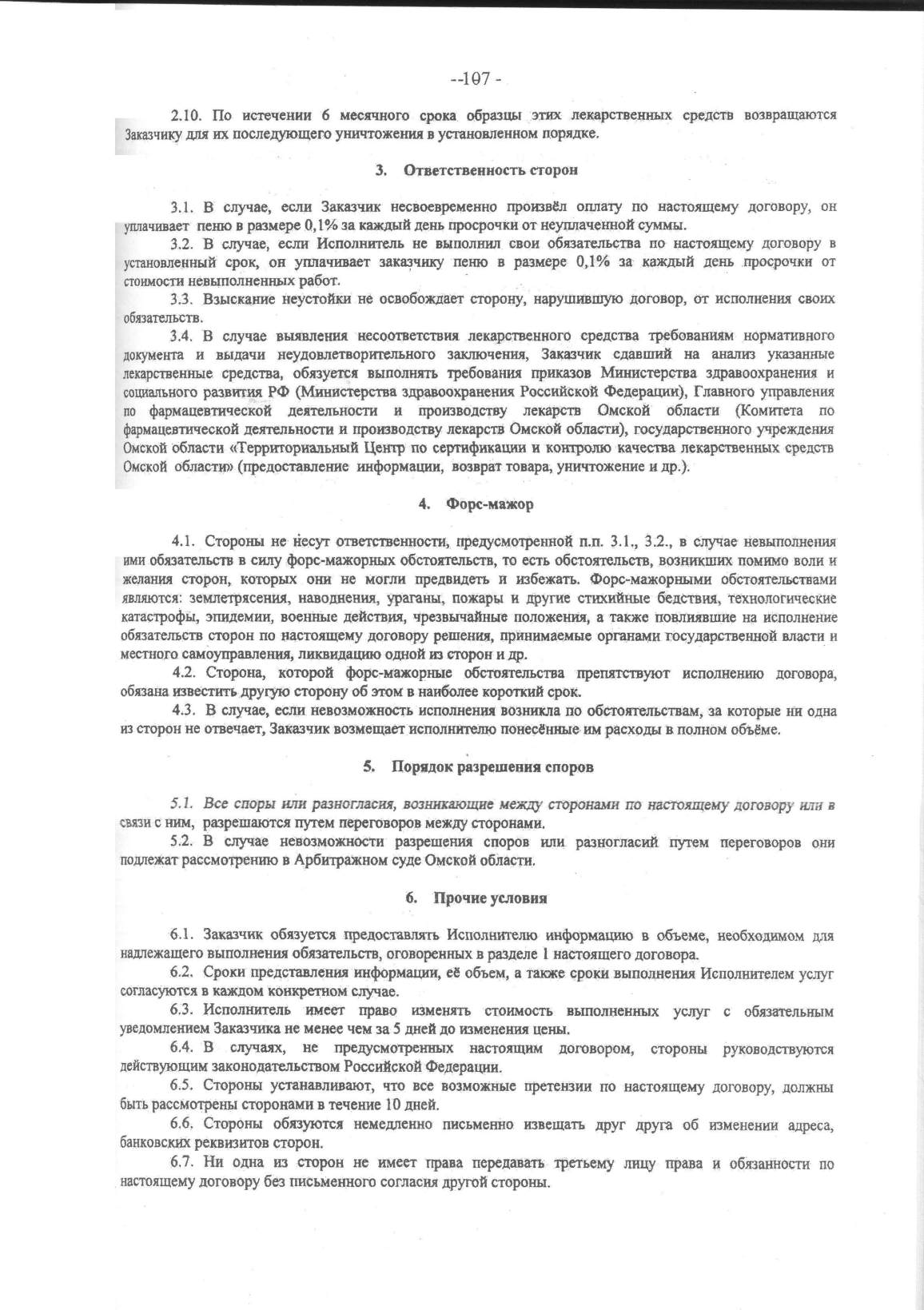 --107 -

2.10. По истечении 6 месячного срока образцы этих лекарственных средств возвращаются Заказчику для их последующего уничтожения в установленном порядке.

3. Ответственность сторон

3.1. В случае, если Заказчик несвоевременно произвёл оплату по настоящему договору, он уплачивает пеню в размере 0,1% за каждый день просрочки от неуплаченной суммы.

3.2. В случае, если Исполнитель не выполнил свои обязательства по настоящему договору в установленный срок, он уплачивает заказчику пеню в размере 0,1% за каждый день просрочки от стоимости невыполненных работ.

3.3. Взыскание неустойки не освобождает сторону, нарушившую договор, от исполнения своих обязательств.

3.4. В случае выявления несоответствия лекарственного средства требованиям нормативного документа и выдачи неудовлетворительного заключения, Заказчик сдавший на анализ указанные лекарственные средства, обязуется выполнять требования приказов Министерства здравоохранения и социального развития РФ (Министерства здравоохранения Российской Федерации), Главного управления по фармацевтической деятельности и производству лекарств Омской области (Комитета по фармацевтической деятельности и производству лекарств Омской области), государственного учреждения Омской области «Территориальный Центр по сертификации и контролю качества лекарственных средств Омской области» (предоставление информации, возврат товара, уничтожение и др.).

4. Форс-мажор

4.1. Стороны не несут ответственности, предусмотренной п.п. 3.1., 3.2., в случае невыполнения ими обязательств в силу форс-мажорных обстоятельств, то есть обстоятельств, возникших помимо воли и желания сторон, которых они не могли предвидеть и избежать. Форс-мажорными обстоятельствами являются: землетрясения, наводнения, ураганы, пожары и другие стихийные бедствия, технологические катастрофы, эпидемии, военные действия, чрезвычайные положения, а также повлиявшие на исполнение обязательств сторон по настоящему договору решения, принимаемые органами государственной власти и местного самоуправления, ликвидацию одной из сторон и др.

4.2. Сторона, которой форс-мажорные обстоятельства препятствуют исполнению договора, обязана известить другую сторону об этом в наиболее короткий срок.

4.3. В случае, если невозможность исполнения возникла по обстоятельствам, за которые ни одна из сторон не отвечает, Заказчик возмещает исполнителю понесённые им расходы в полном объёме.

5. Порядок разрешения споров

5.1. Все споры или разногласия, возникающие между сторонами по настоящему договору или в связи с ним, разрешаются путем переговоров между сторонами.

5.2. В случае невозможности разрешения споров или разногласий путем переговоров они подлежат рассмотрению в Арбитражном суде Омской области.

6. Прочие условия

6.1. Заказчик обязуется предоставлять Исполнителю информацию в объеме, необходимом для надлежащего выполнения обязательств, оговоренных в разделе 1 настоящего договора.

6.2. Сроки представления информации, её объем, а также сроки выполнения Исполнителем услуг согласуются в каждом конкретном случае.

6.3. Исполнитель имеет право изменять стоимость выполненных услуг с обязательным уведомлением Заказчика не менее чем за 5 дней до изменения цены.

6.4. В случаях, не предусмотренных настоящим договором, стороны руководствуются действующим законодательством Российской Федерации.

6.5. Стороны устанавливают, что все возможные претензии по настоящему договору, должны быть рассмотрены сторонами в течение 10 дней.

6.6. Стороны обязуются немедленно письменно извещать друг друга об изменении адреса, банковских реквизитов сторон.

6.7. Ни одна из сторон не имеет права передавать третьему лицу права и обязанности по настоящему договору без письменного согласия другой стороны.